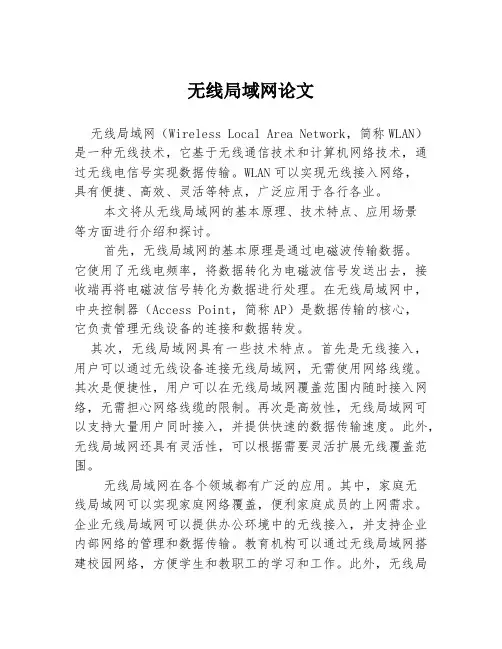 无线局域网论文

无线局域网（Wireless Local Area Network，简称WLAN）是一种无线技术，它基于无线通信技术和计算机网络技术，通过无线电信号实现数据传输。WLAN可以实现无线接入网络，具有便捷、高效、灵活等特点，广泛应用于各行各业。

本文将从无线局域网的基本原理、技术特点、应用场景等方面进行介绍和探讨。

首先，无线局域网的基本原理是通过电磁波传输数据。它使用了无线电频率，将数据转化为电磁波信号发送出去，接收端再将电磁波信号转化为数据进行处理。在无线局域网中，中央控制器（Access Point，简称AP）是数据传输的核心，它负责管理无线设备的连接和数据转发。

其次，无线局域网具有一些技术特点。首先是无线接入，用户可以通过无线设备连接无线局域网，无需使用网络线缆。其次是便捷性，用户可以在无线局域网覆盖范围内随时接入网络，无需担心网络线缆的限制。再次是高效性，无线局域网可以支持大量用户同时接入，并提供快速的数据传输速度。此外，无线局域网还具有灵活性，可以根据需要灵活扩展无线覆盖范围。

无线局域网在各个领域都有广泛的应用。其中，家庭无线局域网可以实现家庭网络覆盖，便利家庭成员的上网需求。企业无线局域网可以提供办公环境中的无线接入，并支持企业内部网络的管理和数据传输。教育机构可以通过无线局域网搭建校园网络，方便学生和教职工的学习和工作。此外，无线局